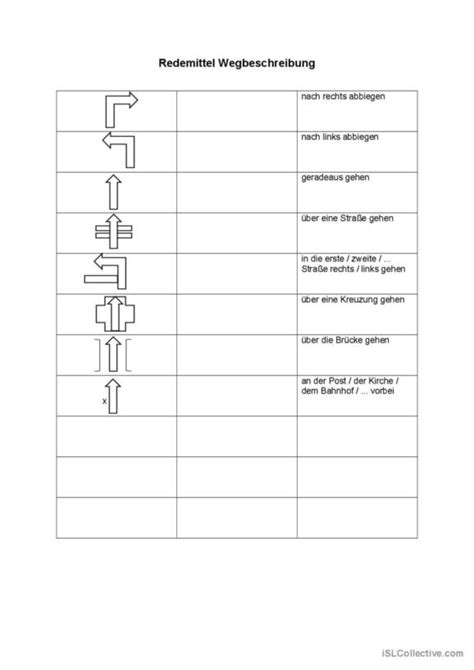 Redemittel Wegbeschreibung

| | | |
|---|---|---|
| | | nach rechts abbiegen |
| | | nach links abbiegen |
| | | geradeaus gehen |
| | | über eine Straße gehen |
| | | in die erste / zweite / ... Straße rechts / links gehen |
| | | über eine Kreuzung gehen |
| | | über die Brücke gehen |
| x | | an der Post / der Kirche / dem Bahnhof / ... vorbei |
| | | |
| | | |
| | | |

iSLCollective.com